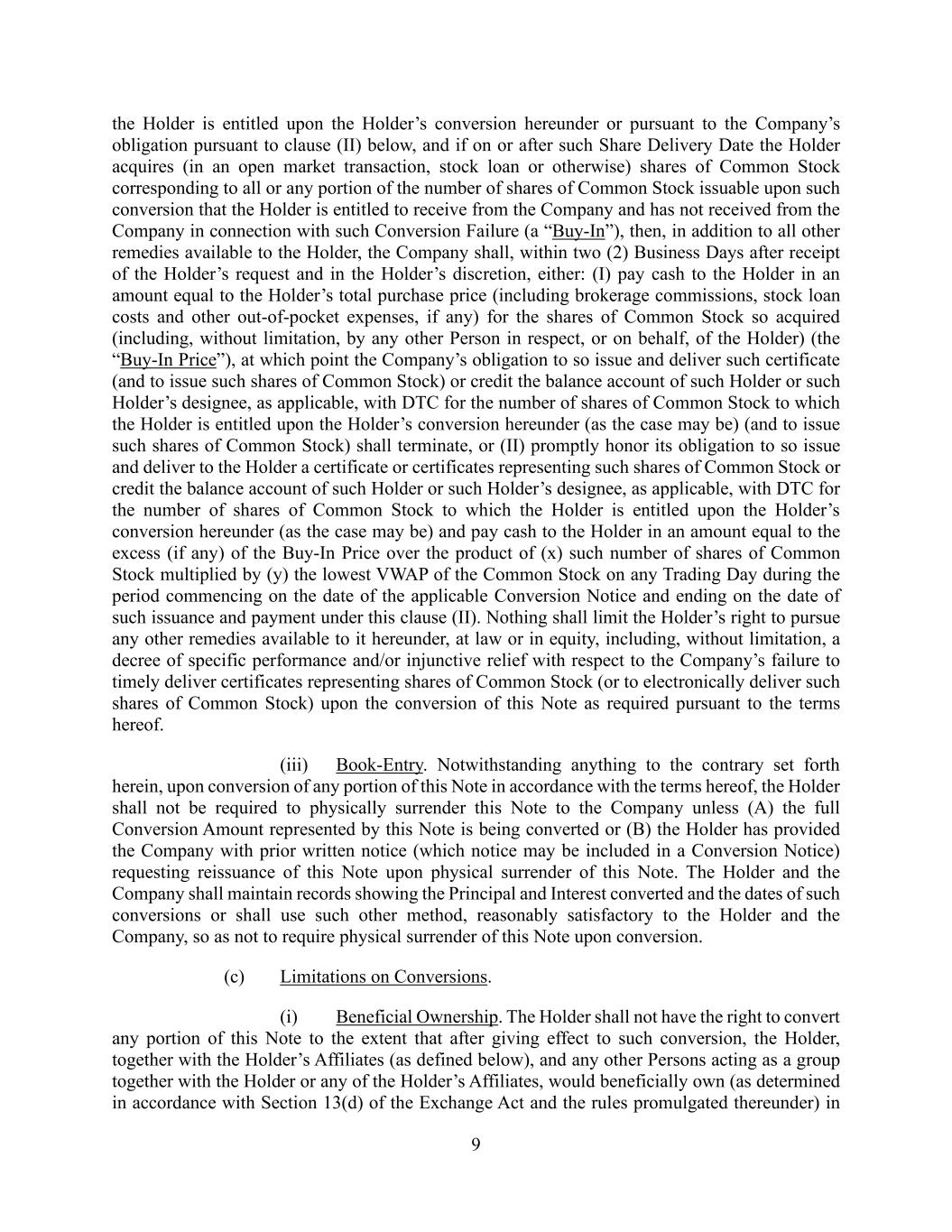 the Holder is entitled upon the Holder’s conversion hereunder or pursuant to the Company’s obligation pursuant to clause (II) below, and if on or after such Share Delivery Date the Holder acquires (in an open market transaction, stock loan or otherwise) shares of Common Stock corresponding to all or any portion of the number of shares of Common Stock issuable upon such conversion that the Holder is entitled to receive from the Company and has not received from the Company in connection with such Conversion Failure (a “Buy-In”), then, in addition to all other remedies available to the Holder, the Company shall, within two (2) Business Days after receipt of the Holder’s request and in the Holder’s discretion, either: (I) pay cash to the Holder in an amount equal to the Holder’s total purchase price (including brokerage commissions, stock loan costs and other out-of-pocket expenses, if any) for the shares of Common Stock so acquired (including, without limitation, by any other Person in respect, or on behalf, of the Holder) (the “Buy-In Price”), at which point the Company’s obligation to so issue and deliver such certificate (and to issue such shares of Common Stock) or credit the balance account of such Holder or such Holder’s designee, as applicable, with DTC for the number of shares of Common Stock to which the Holder is entitled upon the Holder’s conversion hereunder (as the case may be) (and to issue such shares of Common Stock) shall terminate, or (II) promptly honor its obligation to so issue and deliver to the Holder a certificate or certificates representing such shares of Common Stock or credit the balance account of such Holder or such Holder’s designee, as applicable, with DTC for the number of shares of Common Stock to which the Holder is entitled upon the Holder’s conversion hereunder (as the case may be) and pay cash to the Holder in an amount equal to the excess (if any) of the Buy-In Price over the product of (x) such number of shares of Common Stock multiplied by (y) the lowest VWAP of the Common Stock on any Trading Day during the period commencing on the date of the applicable Conversion Notice and ending on the date of such issuance and payment under this clause (II). Nothing shall limit the Holder’s right to pursue any other remedies available to it hereunder, at law or in equity, including, without limitation, a decree of specific performance and/or injunctive relief with respect to the Company’s failure to timely deliver certificates representing shares of Common Stock (or to electronically deliver such shares of Common Stock) upon the conversion of this Note as required pursuant to the terms hereof.

(iii) Book-Entry. Notwithstanding anything to the contrary set forth herein, upon conversion of any portion of this Note in accordance with the terms hereof, the Holder shall not be required to physically surrender this Note to the Company unless (A) the full Conversion Amount represented by this Note is being converted or (B) the Holder has provided the Company with prior written notice (which notice may be included in a Conversion Notice) requesting reissuance of this Note upon physical surrender of this Note. The Holder and the Company shall maintain records showing the Principal and Interest converted and the dates of such conversions or shall use such other method, reasonably satisfactory to the Holder and the Company, so as not to require physical surrender of this Note upon conversion.

(c) Limitations on Conversions.

(i) Beneficial Ownership. The Holder shall not have the right to convert any portion of this Note to the extent that after giving effect to such conversion, the Holder, together with the Holder’s Affiliates (as defined below), and any other Persons acting as a group together with the Holder or any of the Holder’s Affiliates, would beneficially own (as determined in accordance with Section 13(d) of the Exchange Act and the rules promulgated thereunder) in

9